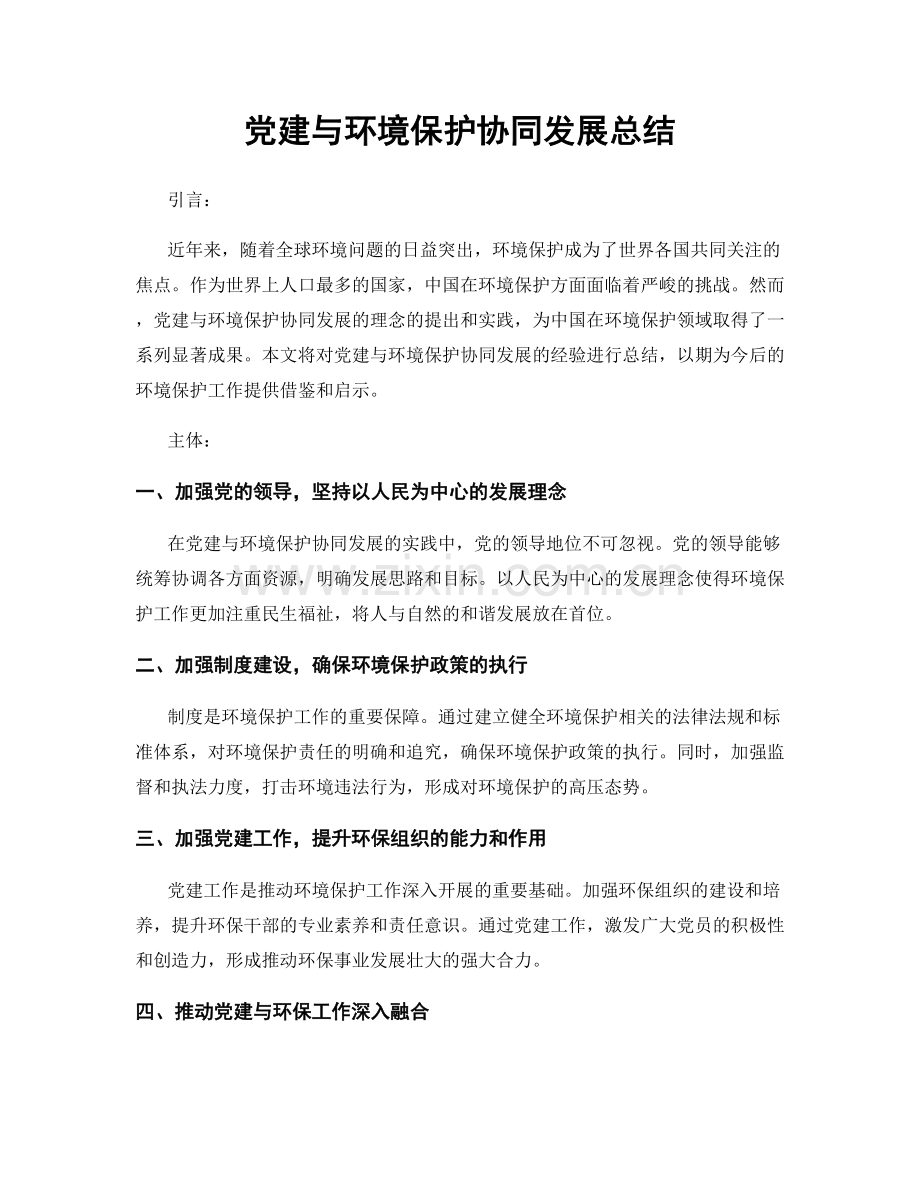 党建与环境保护协同发展总结

引言：

近年来，随着全球环境问题的日益突出，环境保护成为了世界各国共同关注的焦点。作为世界上人口最多的国家，中国在环境保护方面面临着严峻的挑战。然而，党建与环境保护协同发展的理念的提出和实践，为中国在环境保护领域取得了一系列显著成果。本文将对党建与环境保护协同发展的经验进行总结，以期为今后的环境保护工作提供借鉴和启示。

主体：

一、加强党的领导，坚持以人民为中心的发展理念

在党建与环境保护协同发展的实践中，党的领导地位不可忽视。党的领导能够统筹协调各方面资源，明确发展思路和目标。以人民为中心的发展理念使得环境保护工作更加注重民生福祉，将人与自然的和谐发展放在首位。

二、加强制度建设，确保环境保护政策的执行

制度是环境保护工作的重要保障。通过建立健全环境保护相关的法律法规和标准体系，对环境保护责任的明确和追究，确保环境保护政策的执行。同时，加强监督和执法力度，打击环境违法行为，形成对环境保护的高压态势。

三、加强党建工作，提升环保组织的能力和作用

党建工作是推动环境保护工作深入开展的重要基础。加强环保组织的建设和培养，提升环保干部的专业素养和责任意识。通过党建工作，激发广大党员的积极性和创造力，形成推动环保事业发展壮大的强大合力。

四、推动党建与环保工作深入融合

www.zixin.com.cn